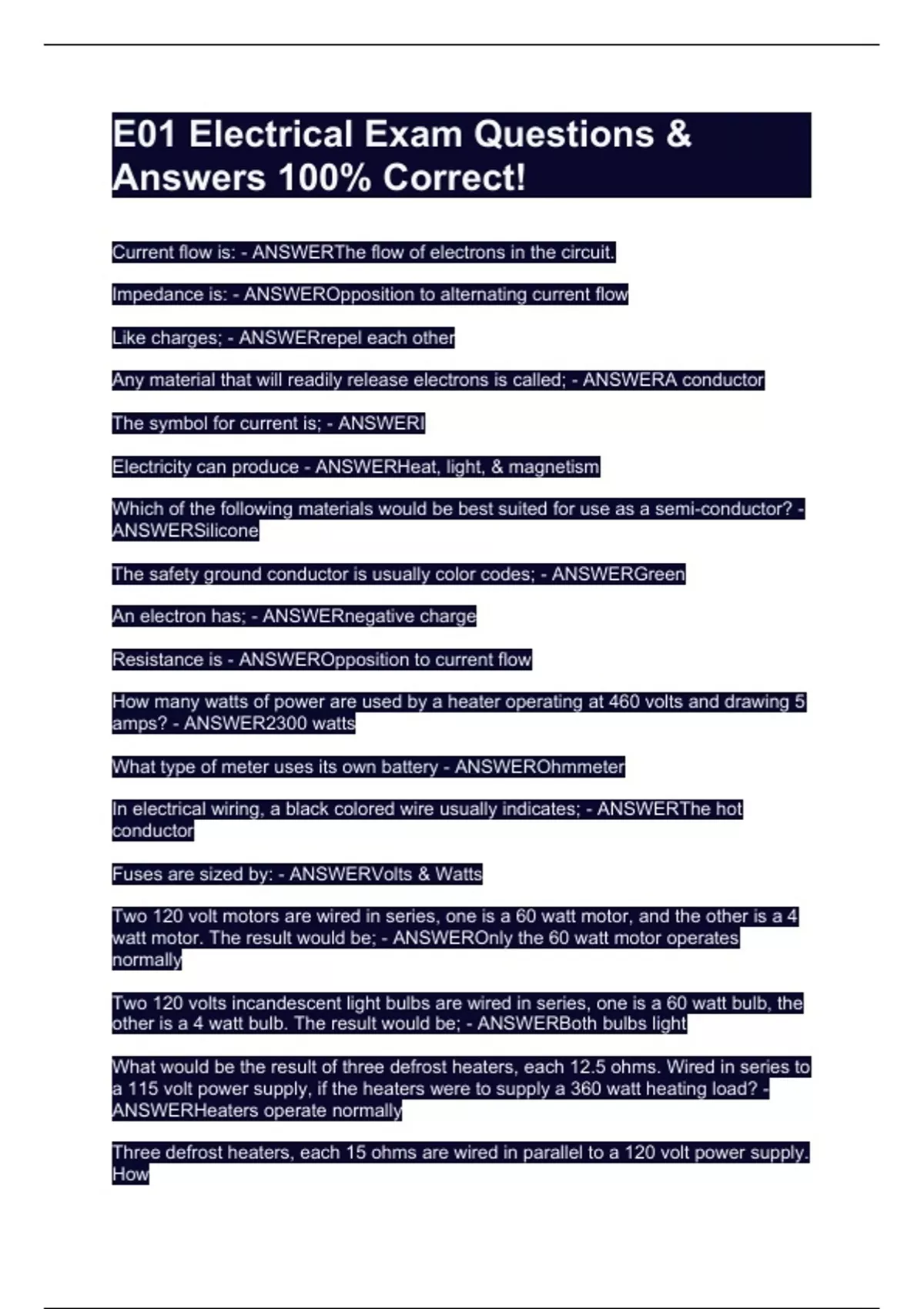 E01 Electrical Exam Questions & Answers 100% Correct!

Current flow is: - ANSWERThe flow of electrons in the circuit.

Impedance is: - ANSWEROpposition to alternating current flow

Like charges; - ANSWERrepel each other

Any material that will readily release electrons is called; - ANSWERA conductor

The symbol for current is; - ANSWERI

Electricity can produce - ANSWERHeat, light, & magnetism

Which of the following materials would be best suited for use as a semi-conductor? - ANSWERSilicone

The safety ground conductor is usually color codes; - ANSWERGreen

An electron has; - ANSWERnegative charge

Resistance is - ANSWEROpposition to current flow

How many watts of power are used by a heater operating at 460 volts and drawing 5 amps? - ANSWER2300 watts

What type of meter uses its own battery - ANSWEROhmmeter

In electrical wiring, a black colored wire usually indicates; - ANSWERThe hot conductor

Fuses are sized by: - ANSWERVolts & Watts

Two 120 volt motors are wired in series, one is a 60 watt motor, and the other is a 4 watt motor. The result would be; - ANSWEROnly the 60 watt motor operates normally

Two 120 volts incandescent light bulbs are wired in series, one is a 60 watt bulb, the other is a 4 watt bulb. The result would be; - ANSWERBoth bulbs light

What would be the result of three defrost heaters, each 12.5 ohms. Wired in series to a 115 volt power supply, if the heaters were to supply a 360 watt heating load? - ANSWERHeaters operate normally

Three defrost heaters, each 15 ohms are wired in parallel to a 120 volt power supply. How